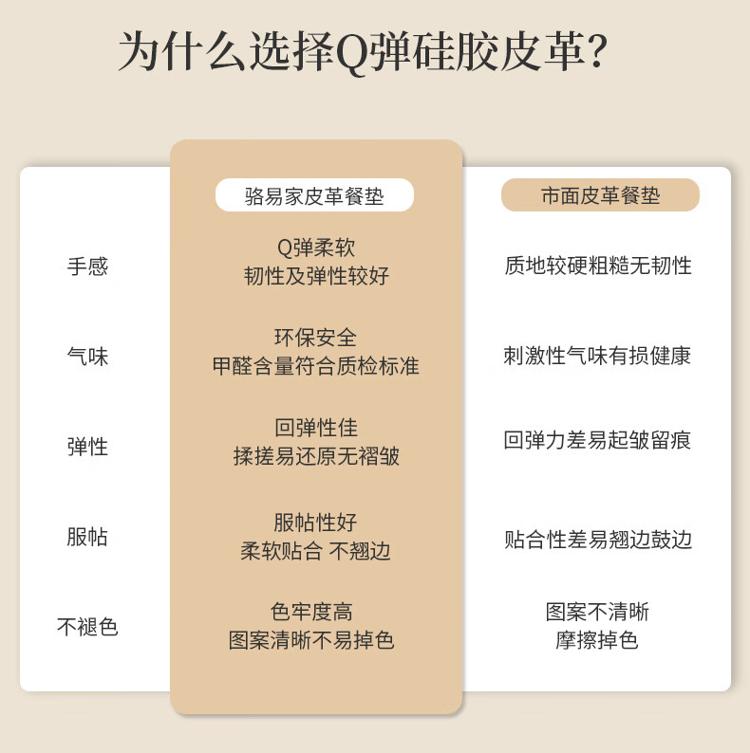 为什么选择Q弹硅胶皮革?

|  | 骆易家皮革餐垫 | 市面皮革餐垫 |
|---|---|---|
| 手感 | Q弹柔软 韧性及弹性较好 | 质地较硬粗糙无韧性 |
| 气味 | 环保安全 甲醛含量符合质检标准 | 刺激性气味有损健康 |
| 弹性 | 回弹性佳 揉搓易还原无褶皱 | 回弹力差易起皱留痕 |
| 服帖 | 服帖性好 柔软贴合 不翘边 | 贴合性差易翘边鼓边 |
| 不褪色 | 色牢度高 图案清晰不易掉色 | 图案不清晰 摩擦掉色 |